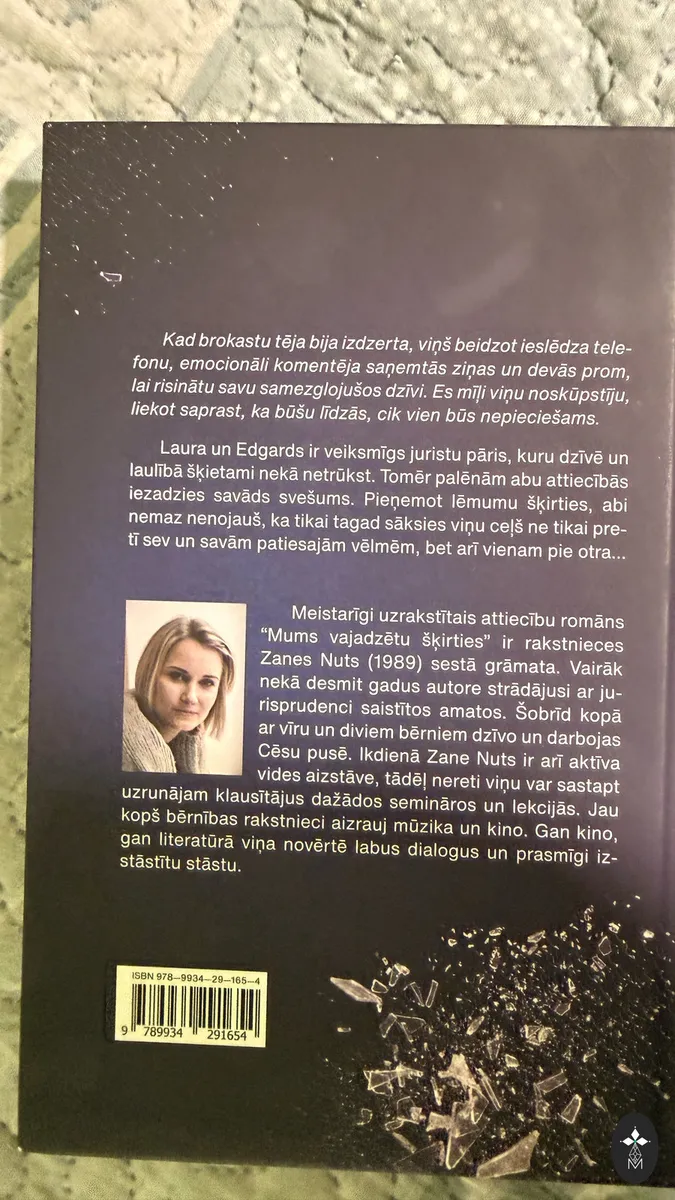 Kad brokastu tēja bija izdzerta, viņš beidzot ieslēdza telefonu, emocionāli komentēja saņemtās ziņas un devās prom, lai risinātu savu samezglojušos dzīvi. Es mīļi viņu noskūpstīju, liekot saprast, ka būšu līdzās, cik vien būs nepieciešams.

Laura un Edgards ir veiksmīgs juristu pāris, kuru dzīvē un laulībā šķietami nekā netrūkst. Tomēr palēnām abu attiecībās iezadzies savāds svešums. Pieņemot lēmumu šķirties, abi nemaz nenojauš, ka tikai tagad sāksies viņu ceļš ne tikai pretī sev un savām patiesajām vēlmēm, bet arī vienam pie otra...

Meistarīgi uzrakstītais attiecību romāns "Mums vajadzētu šķirties" ir rakstnieces Zanes Nuts (1989) sestā grāmata. Vairāk nekā desmit gadus autore strādājusi ar jurisprudenci saistītos amatos. Šobrīd kopā ar vīru un diviem bērniem dzīvo un darbojas Cēsu pusē. Ikdienā Zane Nuts ir arī aktīva vides aizstāve, tādēļ nereti viņu var sastapt uzrunājam klausītājus dažādos semināros un lekcijās. Jau kopš bērnības rakstnieci aizrauj mūzika un kino. Gan kino, gan literatūrā viņa novērtē labus dialogus un prasmīgi izstāstītu stāstu.

ISBN 978-9934-29-165-4
9 789934 291654